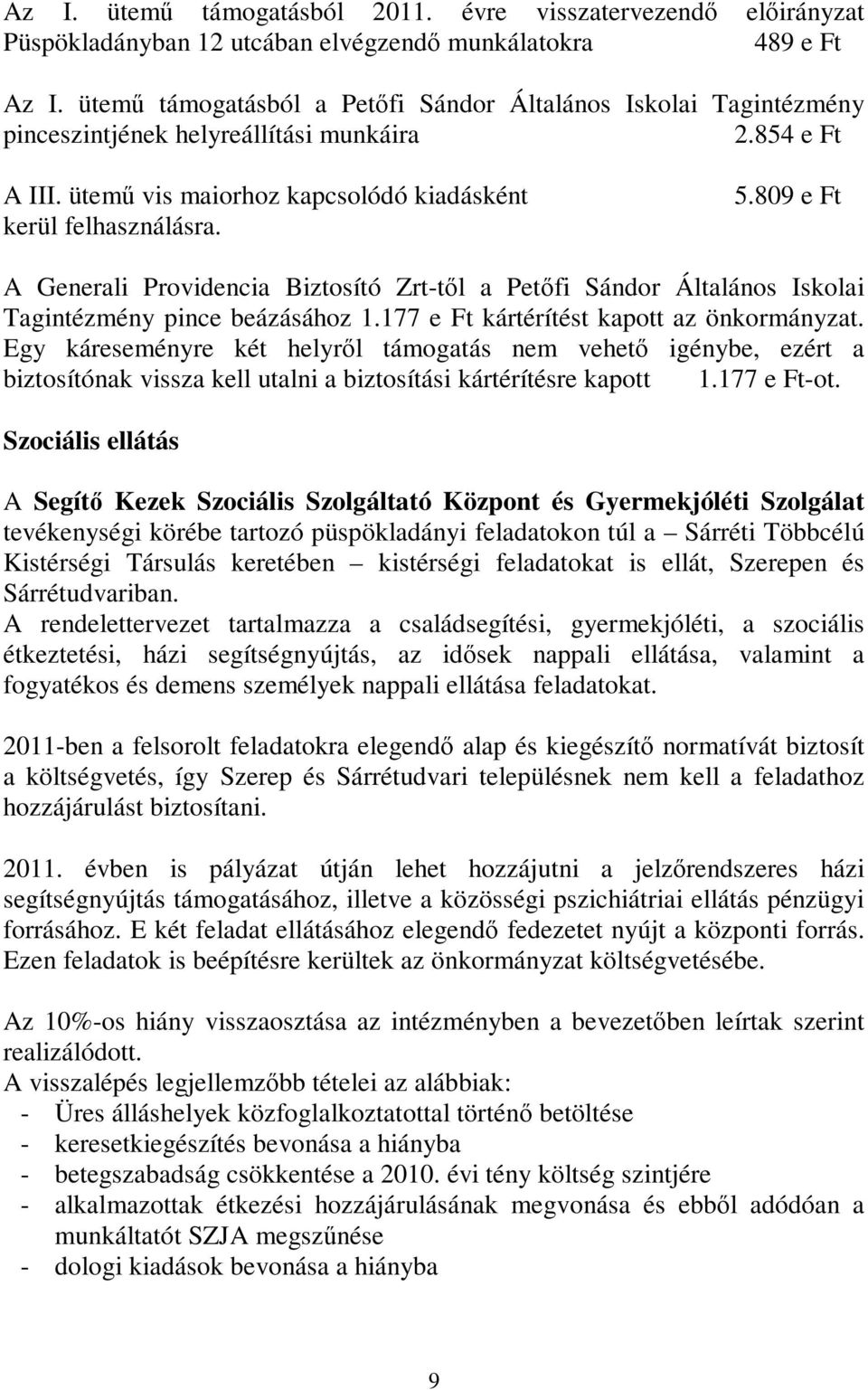 Az I. ütemű támogatásból 2011. évre visszatervezendő előirányzat Püspökladányban 12 utcában elvégzendő munkálatokra 489 e Ft

Az I. ütemű támogatásból a Petőfi Sándor Általános Iskolai Tagintézmény pinceszintjének helyreállítási munkáira 2.854 e Ft

A III. ütemű vis maiorhoz kapcsolódó kiadásként 5.809 e Ft kerül felhasználásra.

A Generali Providencia Biztosító Zrt-től a Petőfi Sándor Általános Iskolai Tagintézmény pince beázásához 1.177 e Ft kártérítést kapott az önkormányzat. Egy káreseményre két helyről támogatás nem vehető igénybe, ezért a biztosítónak vissza kell utalni a biztosítási kártérítésre kapott 1.177 e Ft-ot.

Szociális ellátás

A Segítő Kezek Szociális Szolgáltató Központ és Gyermekjóléti Szolgálat tevékenységi körébe tartozó püspökladányi feladatokon túl a – Sárréti Többcélú Kistérségi Társulás keretében – kistérségi feladatokat is ellát, Szerepen és Sárrétudvariban.
A rendelettervezet tartalmazza a családsegítési, gyermekjóléti, a szociális étkeztetési, házi segítségnyújtás, az idősek nappali ellátása, valamint a fogyatékos és demens személyek nappali ellátása feladatokat.

2011-ben a felsorolt feladatokra elegendő alap és kiegészítő normatívát biztosít a költségvetés, így Szerep és Sárrétudvari településnek nem kell a feladathoz hozzájárulást biztosítani.

2011. évben is pályázat útján lehet hozzájutni a jelzőrendszeres házi segítségnyújtás támogatásához, illetve a közösségi pszichiátriai ellátás pénzügyi forrásához. E két feladat ellátásához elegendő fedezetet nyújt a központi forrás. Ezen feladatok is beépítésre kerültek az önkormányzat költségvetésébe.

Az 10%-os hiány visszaosztása az intézményben a bevezetőben leírtak szerint realizálódott.
A visszalépés legjellemzőbb tételei az alábbiak:
- Üres álláshelyek közfoglalkoztatottal történő betöltése
- keresetkiegészítés bevonása a hiányba
- betegszabadság csökkentése a 2010. évi tény költség szintjére
- alkalmazottak étkezési hozzájárulásának megvonása és ebből adódóan a munkáltatót SZJA megszűnése
- dologi kiadások bevonása a hiányba

9